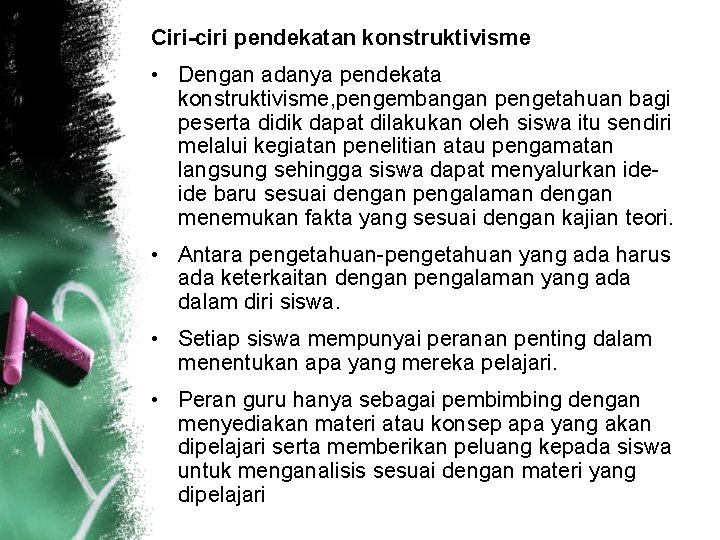 Ciri-ciri pendekatan konstruktivisme

• Dengan adanya pendekata konstruktivisme,pengembangan pengetahuan bagi peserta didik dapat dilakukan oleh siswa itu sendiri melalui kegiatan penelitian atau pengamatan langsung sehingga siswa dapat menyalurkan ide-ide baru sesuai dengan pengalaman dengan menemukan fakta yang sesuai dengan kajian teori.

• Antara pengetahuan-pengetahuan yang ada harus ada keterkaitan dengan pengalaman yang ada dalam diri siswa.

• Setiap siswa mempunyai peranan penting dalam menentukan apa yang mereka pelajari.

• Peran guru hanya sebagai pembimbing dengan menyediakan materi atau konsep apa yang akan dipelajari serta memberikan peluang kepada siswa untuk menganalisis sesuai dengan materi yang dipelajari